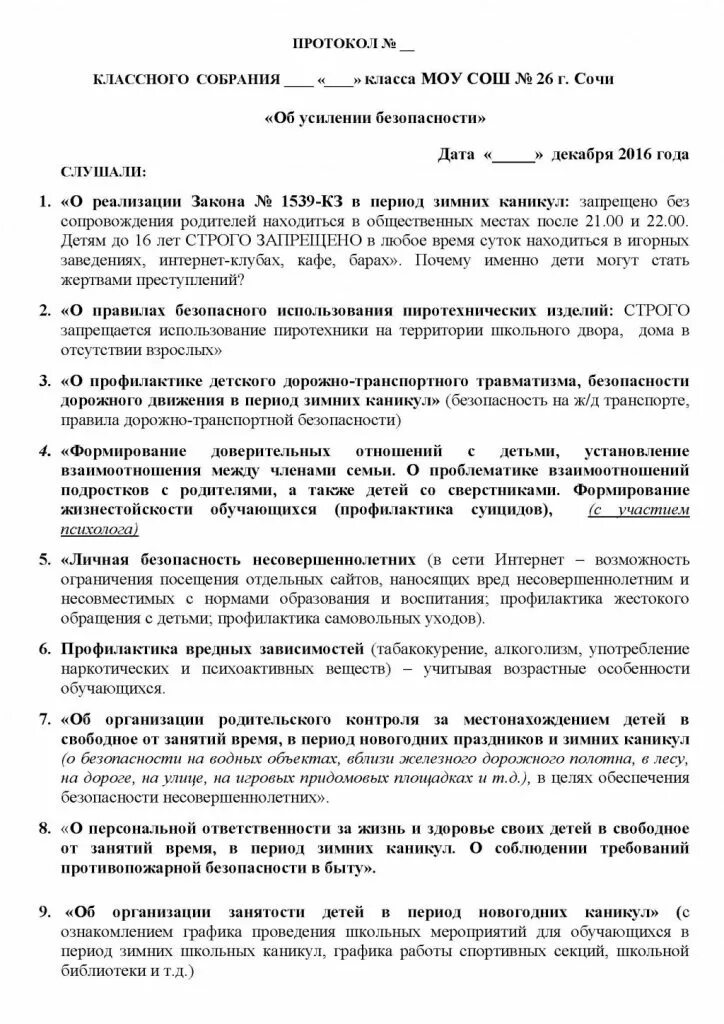 ПРОТОКОЛ № __

КЛАССНОГО СОБРАНИЯ ____ «____» класса МОУ СОШ № 26 г. Сочи

«Об усилении безопасности»

Дата «_____» декабря 2016 года

СЛУШАЛИ:

1. «О реализации Закона № 1539-КЗ в период зимних каникул: запрещено без сопровождения родителей находиться в общественных местах после 21.00 и 22.00. Детям до 16 лет СТРОГО ЗАПРЕЩЕНО в любое время суток находиться в игорных заведениях, интернет-клубах, кафе, барах». Почему именно дети могут стать жертвами преступлений?

2. «О правилах безопасного использования пиротехнических изделий: СТРОГО запрещается использование пиротехники на территории школьного двора, дома в отсутствии взрослых»

3. «О профилактике детского дорожно-транспортного травматизма, безопасности дорожного движения в период зимних каникул» (безопасность на ж/д транспорте, правила дорожно-транспортной безопасности)

4. «Формирование доверительных отношений с детьми, установление взаимоотношения между членами семьи. О проблематике взаимоотношений подростков с родителями, а также детей со сверстниками. Формирование жизнестойкости обучающихся (профилактика суицидов), (с участием психолога)

5. «Личная безопасность несовершеннолетних (в сети Интернет – возможность ограничения посещения отдельных сайтов, наносящих вред несовершеннолетним и несовместимых с нормами образования и воспитания; профилактика жестокого обращения с детьми; профилактика самовольных уходов).

6. Профилактика вредных зависимостей (табакокурение, алкоголизм, употребление наркотических и психоактивных веществ) – учитывая возрастные особенности обучающихся.

7. «Об организации родительского контроля за местонахождением детей в свободное от занятий время, в период новогодних праздников и зимних каникул (о безопасности на водных объектах, вблизи железного дорожного полотна, в лесу, на дороге, на улице, на игровых придомовых площадках и т.д.), в целях обеспечения безопасности несовершеннолетних».

8. «О персональной ответственности за жизнь и здоровье своих детей в свободное от занятий время, в период зимних каникул. О соблюдении требований противопожарной безопасности в быту».

9. «Об организации занятости детей в период новогодних каникул» (с ознакомлением графика проведения школьных мероприятий для обучающихся в период зимних школьных каникул, графика работы спортивных секций, школьной библиотеки и т.д.)